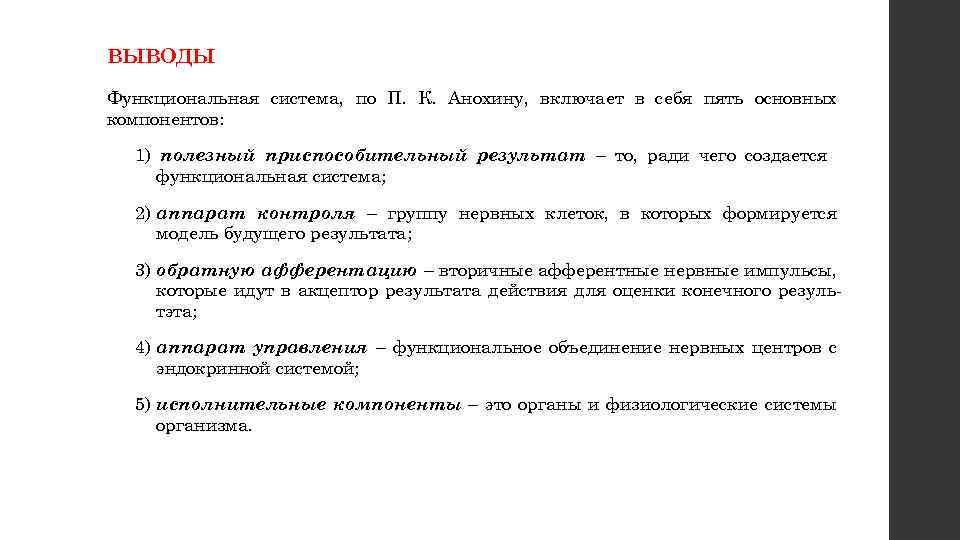 ВЫВОДЫ

Функциональная система, по П. К. Анохину, включает в себя пять основных компонентов:

1) полезный приспособительный результат – то, ради чего создается функциональная система;

2) аппарат контроля – группу нервных клеток, в которых формируется модель будущего результата;

3) обратную афферентацию – вторичные афферентные нервные импульсы, которые идут в акцептор результата действия для оценки конечного результэта;

4) аппарат управления – функциональное объединение нервных центров с эндокринной системой;

5) исполнительные компоненты – это органы и физиологические системы организма.